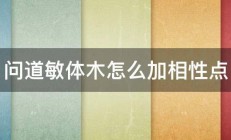 问道敏体木怎么加相性点